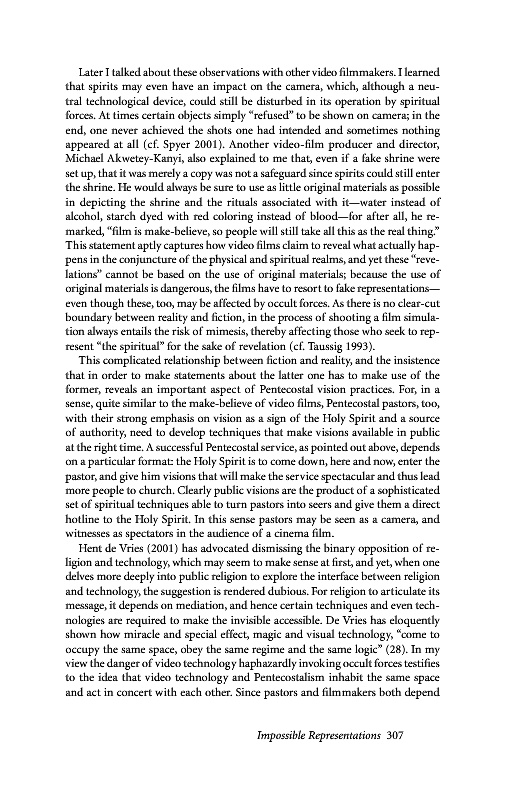 Later I talked about these observations with other video filmmakers. I learned that spirits may even have an impact on the camera, which, although a neutral technological device, could still be disturbed in its operation by spiritual forces. At times certain objects simply "refused" to be shown on camera; in the end, one never achieved the shots one had intended and sometimes nothing appeared at all (cf. Spyer 2001). Another video-film producer and director, Michael Akwetey-Kanyi, also explained to me that, even if a fake shrine were set up, that it was merely a copy was not a safeguard since spirits could still enter the shrine. He would always be sure to use as little original materials as possible in depicting the shrine and the rituals associated with it—water instead of alcohol, starch dyed with red coloring instead of blood—for after all, he remarked, "film is make-believe, so people will still take all this as the real thing." This statement aptly captures how video films claim to reveal what actually happens in the conjuncture of the physical and spiritual realms, and yet these "revelations" cannot be based on the use of original materials; because the use of original materials is dangerous, the films have to resort to fake representations—even though these, too, may be affected by occult forces. As there is no clear-cut boundary between reality and fiction, in the process of shooting a film simulation always entails the risk of mimesis, thereby affecting those who seek to represent "the spiritual" for the sake of revelation (cf. Taussig 1993).

This complicated relationship between fiction and reality, and the insistence that in order to make statements about the latter one has to make use of the former, reveals an important aspect of Pentecostal vision practices. For, in a sense, quite similar to the make-believe of video films, Pentecostal pastors, too, with their strong emphasis on vision as a sign of the Holy Spirit and a source of authority, need to develop techniques that make visions available in public at the right time. A successful Pentecostal service, as pointed out above, depends on a particular format: the Holy Spirit is to come down, here and now, enter the pastor, and give him visions that will make the service spectacular and thus lead more people to church. Clearly public visions are the product of a sophisticated set of spiritual techniques able to turn pastors into seers and give them a direct hotline to the Holy Spirit. In this sense pastors may be seen as a camera, and witnesses as spectators in the audience of a cinema film.

Hent de Vries (2001) has advocated dismissing the binary opposition of religion and technology, which may seem to make sense at first, and yet, when one delves more deeply into public religion to explore the interface between religion and technology, the suggestion is rendered dubious. For religion to articulate its message, it depends on mediation, and hence certain techniques and even technologies are required to make the invisible accessible. De Vries has eloquently shown how miracle and special effect, magic and visual technology, "come to occupy the same space, obey the same regime and the same logic" (28). In my view the danger of video technology haphazardly invoking occult forces testifies to the idea that video technology and Pentecostalism inhabit the same space and act in concert with each other. Since pastors and filmmakers both depend

Impossible Representations 307